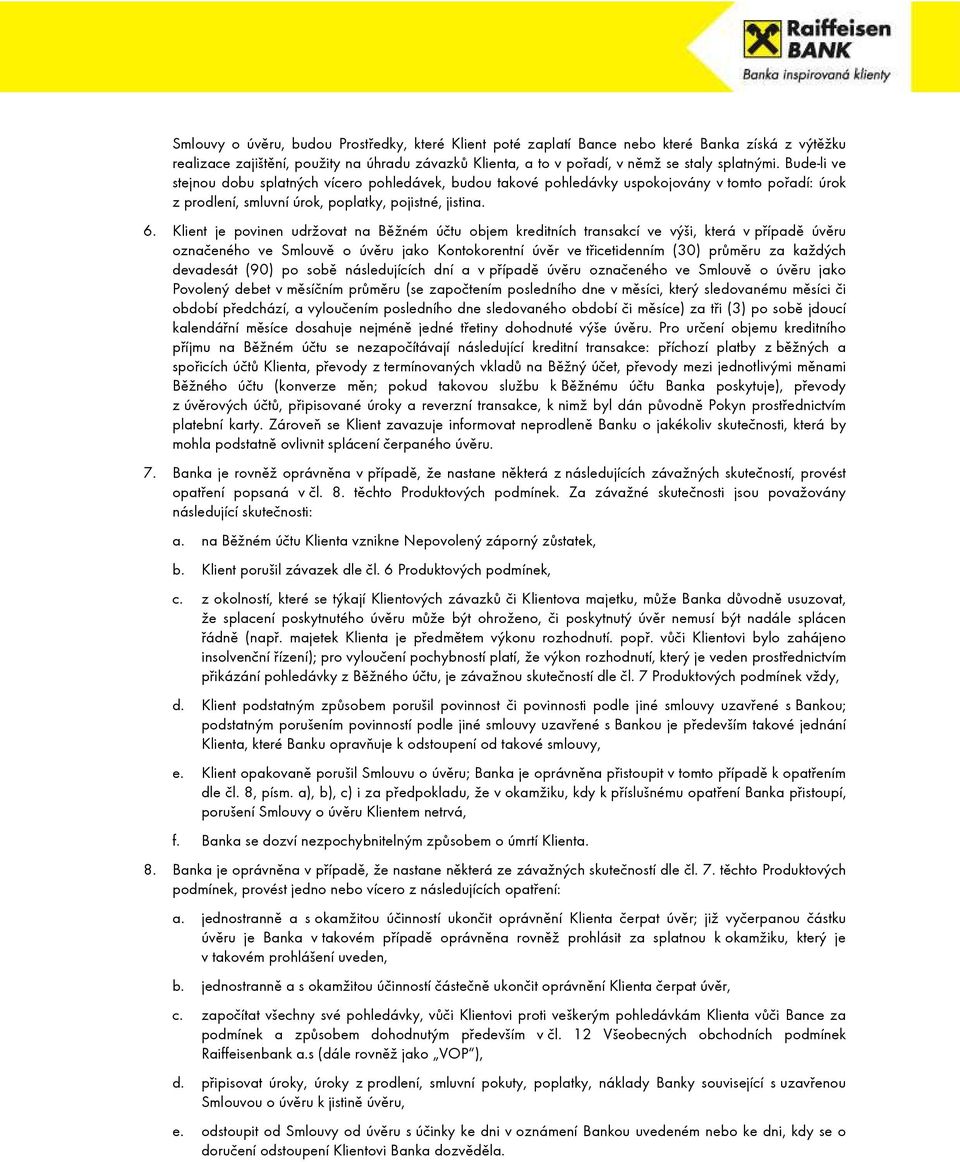 Raiffeisen BANK
Banka inspirovaná klienty

Smlouvy o úvěru, budou Prostředky, které Klient poté zaplatí Bance nebo které Banka získá z výtěžku realizace zajištění, použity na úhradu závazků Klienta, a to v pořadí, v němž se staly splatnými. Bude-li ve stejnou dobu splatných vícero pohledávek, budou takové pohledávky uspokojovány v tomto pořadí: úrok z prodlení, smluvní úrok, poplatky, pojistné, jistina.

6. Klient je povinen udržovat na Běžném účtu objem kreditních transakcí ve výši, která v případě úvěru označeného ve Smlouvě o úvěru jako Kontokorentní úvěr ve třicetidenním (30) průměru za každých devadesát (90) po sobě následujících dní a v případě úvěru označeného ve Smlouvě o úvěru jako Povolený debet v měsíčním průměru (se započtením posledního dne v měsíci, který sledovanému měsíci či období předchází, a vyloučením posledního dne sledovaného období či měsíce) za tři (3) po sobě jdoucí kalendářní měsíce dosahuje nejméně jedné třetiny dohodnuté výše úvěru. Pro určení objemu kreditního příjmu na Běžném účtu se nezapočítávají následující kreditní transakce: příchozí platby z běžných a spořicích účtů Klienta, převody z termínovaných vkladů na Běžný účet, převody mezi jednotlivými měnami Běžného účtu (konverze měn; pokud takovou službu k Běžnému účtu Banka poskytuje), převody z úvěrových účtů, připisované úroky a reverzní transakce, k nimž byl dán původně Pokyn prostřednictvím platební karty. Zároveň se Klient zavazuje informovat neprodleně Banku o jakékoliv skutečnosti, která by mohla podstatně ovlivnit splácení čerpaného úvěru.

7. Banka je rovněž oprávněna v případě, že nastane některá z následujících závažných skutečností, provést opatření popsaná v čl. 8. těchto Produktových podmínek. Za závažné skutečnosti jsou považovány následující skutečnosti:

a. na Běžném účtu Klienta vznikne Nepovolený záporný zůstatek,

b. Klient porušil závazek dle čl. 6 Produktových podmínek,

c. z okolností, které se týkají Klientových závazků či Klientova majetku, může Banka důvodně usuzovat, že splacení poskytnutého úvěru může být ohroženo, či poskytnutý úvěr nemusí být nadále splácen řádně (např. majetek Klienta je předmětem výkonu rozhodnutí. popř. vůči Klientovi bylo zahájeno insolvenční řízení); pro vyloučení pochybností platí, že výkon rozhodnutí, který je veden prostřednictvím přikázání pohledávky z Běžného účtu, je závažnou skutečností dle čl. 7 Produktových podmínek vždy,

d. Klient podstatným způsobem porušil povinnost či povinnosti podle jiné smlouvy uzavřené s Bankou; podstatným porušením povinností podle jiné smlouvy uzavřené s Bankou je především takové jednání Klienta, které Banku opravňuje k odstoupení od takové smlouvy,

e. Klient opakovaně porušil Smlouvu o úvěru; Banka je oprávněna přistoupit v tomto případě k opatřením dle čl. 8, písm. a), b), c) i za předpokladu, že v okamžiku, kdy k příslušnému opatření Banka přistoupí, porušení Smlouvy o úvěru Klientem netrvá,

f. Banka se dozví nezpochybnitelným způsobem o úmrtí Klienta.

8. Banka je oprávněna v případě, že nastane některá ze závažných skutečností dle čl. 7. těchto Produktových podmínek, provést jedno nebo vícero z následujících opatření:

a. jednostranně a s okamžitou účinností ukončit oprávnění Klienta čerpat úvěr; již vyčerpanou částku úvěru je Banka v takovém případě oprávněna rovněž prohlásit za splatnou k okamžiku, který je v takovém prohlášení uveden,

b. jednostranně a s okamžitou účinností částečně ukončit oprávnění Klienta čerpat úvěr,

c. započítat všechny své pohledávky, vůči Klientovi proti veškerým pohledávkám Klienta vůči Bance za podmínek a způsobem dohodnutým především v čl. 12 Všeobecných obchodních podmínek Raiffeisenbank a.s (dále rovněž jako „VOP"),

d. připisovat úroky, úroky z prodlení, smluvní pokuty, poplatky, náklady Banky související s uzavřenou Smlouvou o úvěru k jistině úvěru,

e. odstoupit od Smlouvy od úvěru s účinky ke dni v oznámení Bankou uvedeném nebo ke dni, kdy se o doručení odstoupení Klientovi Banka dozvěděla.